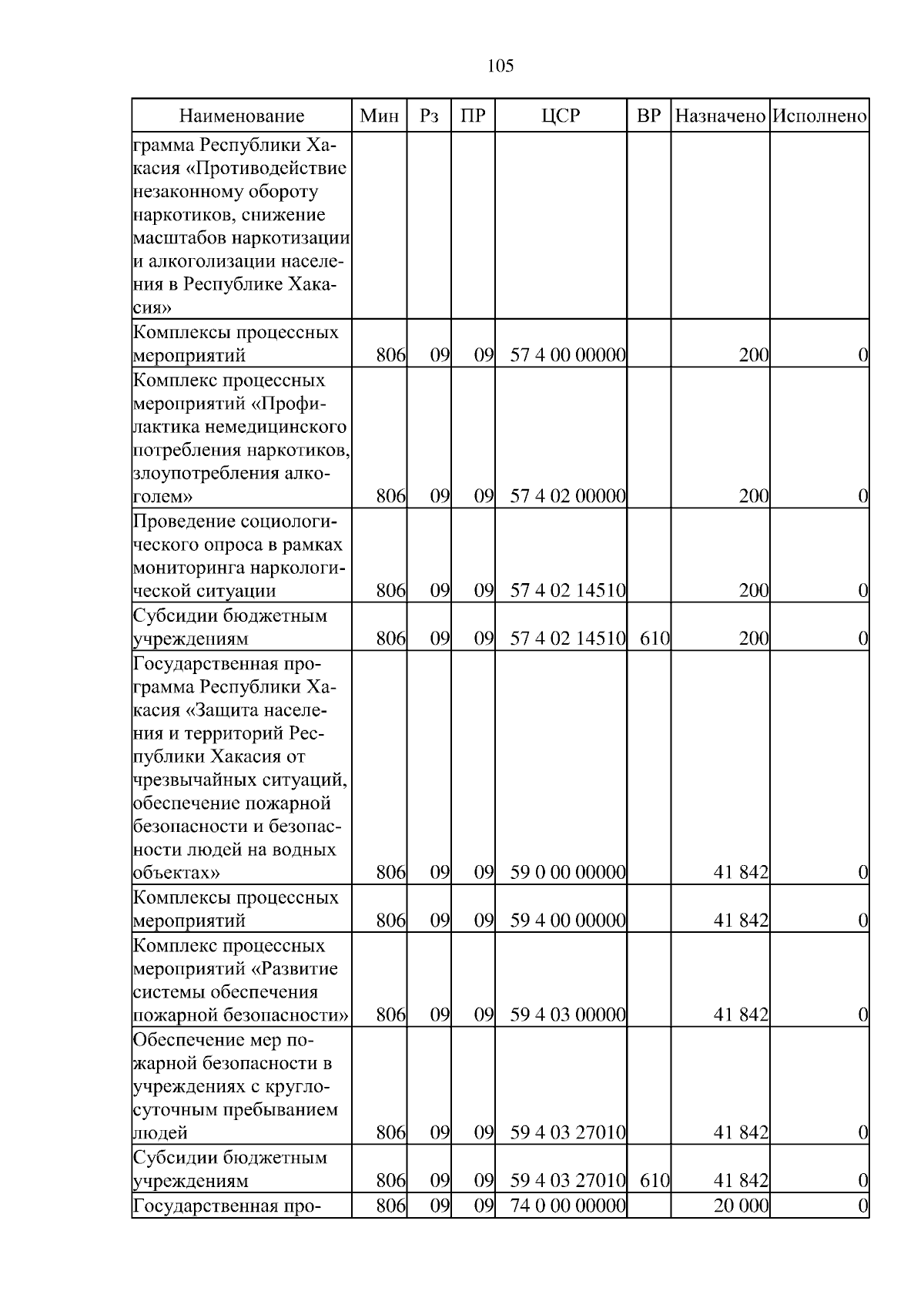 105

| Наименование | Мин | Рз | ПР | ЦСР | ВР | Назначено | Исполнено |
|---|---|---|---|---|---|---|---|
| грамма Республики Хакасия «Противодействие незаконному обороту наркотиков, снижение масштабов наркотизации и алкоголизации населения в Республике Хакасия» | | | | | | | |
| Комплексы процессных мероприятий | 806 | 09 | 09 | 57 4 00 00000 | | 200 | 0 |
| Комплекс процессных мероприятий «Профилактика немедицинского потребления наркотиков, злоупотребления алкоголем» | 806 | 09 | 09 | 57 4 02 00000 | | 200 | 0 |
| Проведение социологического опроса в рамках мониторинга наркологической ситуации | 806 | 09 | 09 | 57 4 02 14510 | | 200 | 0 |
| Субсидии бюджетным учреждениям | 806 | 09 | 09 | 57 4 02 14510 | 610 | 200 | 0 |
| Государственная программа Республики Хакасия «Защита населения и территорий Республики Хакасия от чрезвычайных ситуаций, обеспечение пожарной безопасности и безопасности людей на водных объектах» | 806 | 09 | 09 | 59 0 00 00000 | | 41 842 | 0 |
| Комплексы процессных мероприятий | 806 | 09 | 09 | 59 4 00 00000 | | 41 842 | 0 |
| Комплекс процессных мероприятий «Развитие системы обеспечения пожарной безопасности» | 806 | 09 | 09 | 59 4 03 00000 | | 41 842 | 0 |
| Обеспечение мер пожарной безопасности в учреждениях с круглосуточным пребыванием людей | 806 | 09 | 09 | 59 4 03 27010 | | 41 842 | 0 |
| Субсидии бюджетным учреждениям | 806 | 09 | 09 | 59 4 03 27010 | 610 | 41 842 | 0 |
| Государственная про- | 806 | 09 | 09 | 74 0 00 00000 | | 20 000 | 0 |